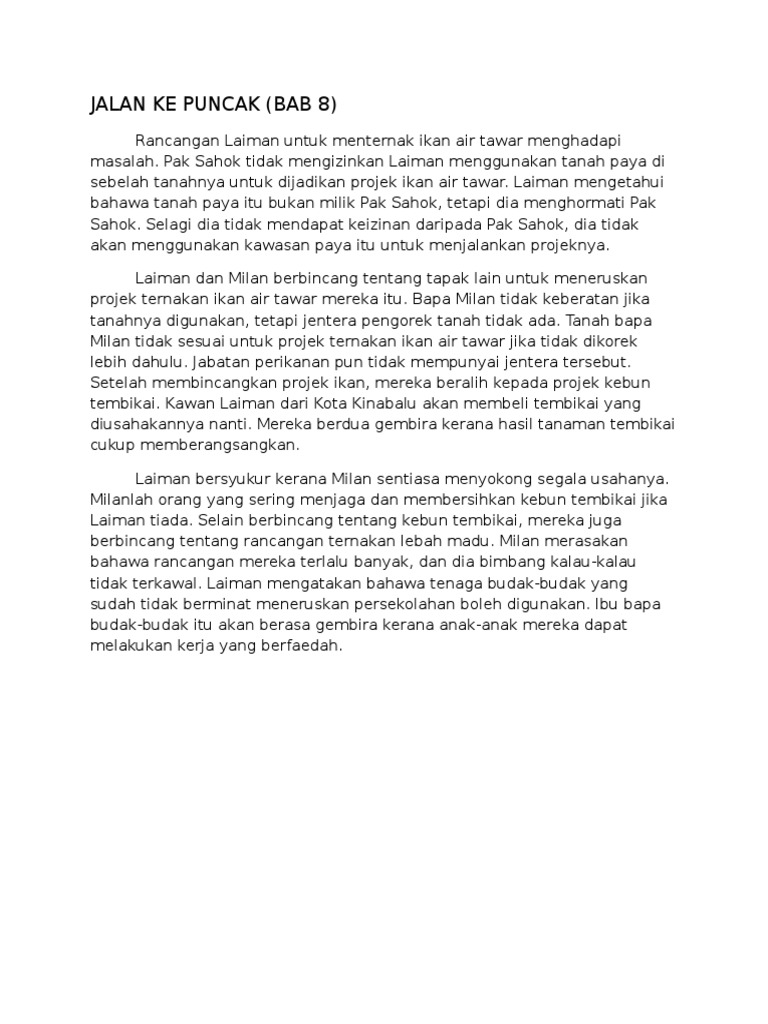 JALAN KE PUNCAK (BAB 8)

Rancangan Laiman untuk menternak ikan air tawar menghadapi masalah. Pak Sahok tidak mengizinkan Laiman menggunakan tanah paya di sebelah tanahnya untuk dijadikan projek ikan air tawar. Laiman mengetahui bahawa tanah paya itu bukan milik Pak Sahok, tetapi dia menghormati Pak Sahok. Selagi dia tidak mendapat keizinan daripada Pak Sahok, dia tidak akan menggunakan kawasan paya itu untuk menjalankan projeknya.

Laiman dan Milan berbincang tentang tapak lain untuk meneruskan projek ternakan ikan air tawar mereka itu. Bapa Milan tidak keberatan jika tanahnya digunakan, tetapi jentera pengorek tanah tidak ada. Tanah bapa Milan tidak sesuai untuk projek ternakan ikan air tawar jika tidak dikorek lebih dahulu. Jabatan perikanan pun tidak mempunyai jentera tersebut. Setelah membincangkan projek ikan, mereka beralih kepada projek kebun tembikai. Kawan Laiman dari Kota Kinabalu akan membeli tembikai yang diusahakannya nanti. Mereka berdua gembira kerana hasil tanaman tembikai cukup memberangsangkan.

Laiman bersyukur kerana Milan sentiasa menyokong segala usahanya. Milanlah orang yang sering menjaga dan membersihkan kebun tembikai jika Laiman tiada. Selain berbincang tentang kebun tembikai, mereka juga berbincang tentang rancangan ternakan lebah madu. Milan merasakan bahawa rancangan mereka terlalu banyak, dan dia bimbang kalau-kalau tidak terkawal. Laiman mengatakan bahawa tenaga budak-budak yang sudah tidak berminat meneruskan persekolahan boleh digunakan. Ibu bapa budak-budak itu akan berasa gembira kerana anak-anak mereka dapat melakukan kerja yang berfaedah.